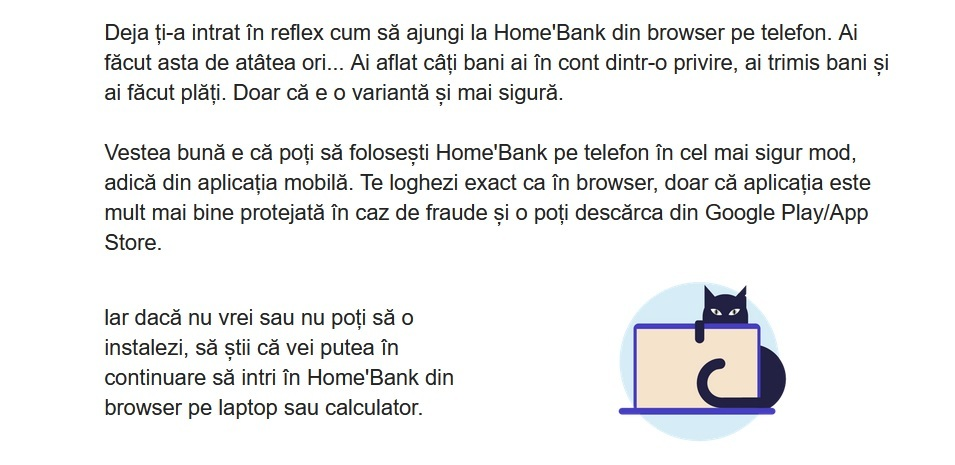 Deja ți-a intrat în reflex cum să ajungi la Home'Bank din browser pe telefon. Ai făcut asta de atâtea ori... Ai aflat câți bani ai în cont dintr-o privire, ai trimis bani și ai făcut plăți. Doar că e o variantă și mai sigură.

Vestea bună e că poți să folosești Home'Bank pe telefon în cel mai sigur mod, adică din aplicația mobilă. Te loghezi exact ca în browser, doar că aplicația este mult mai bine protejată în caz de fraude și o poți descărca din Google Play/App Store.

Iar dacă nu vrei sau nu poți să o instalezi, să știi că vei putea în continuare să intri în Home'Bank din browser pe laptop sau calculator.